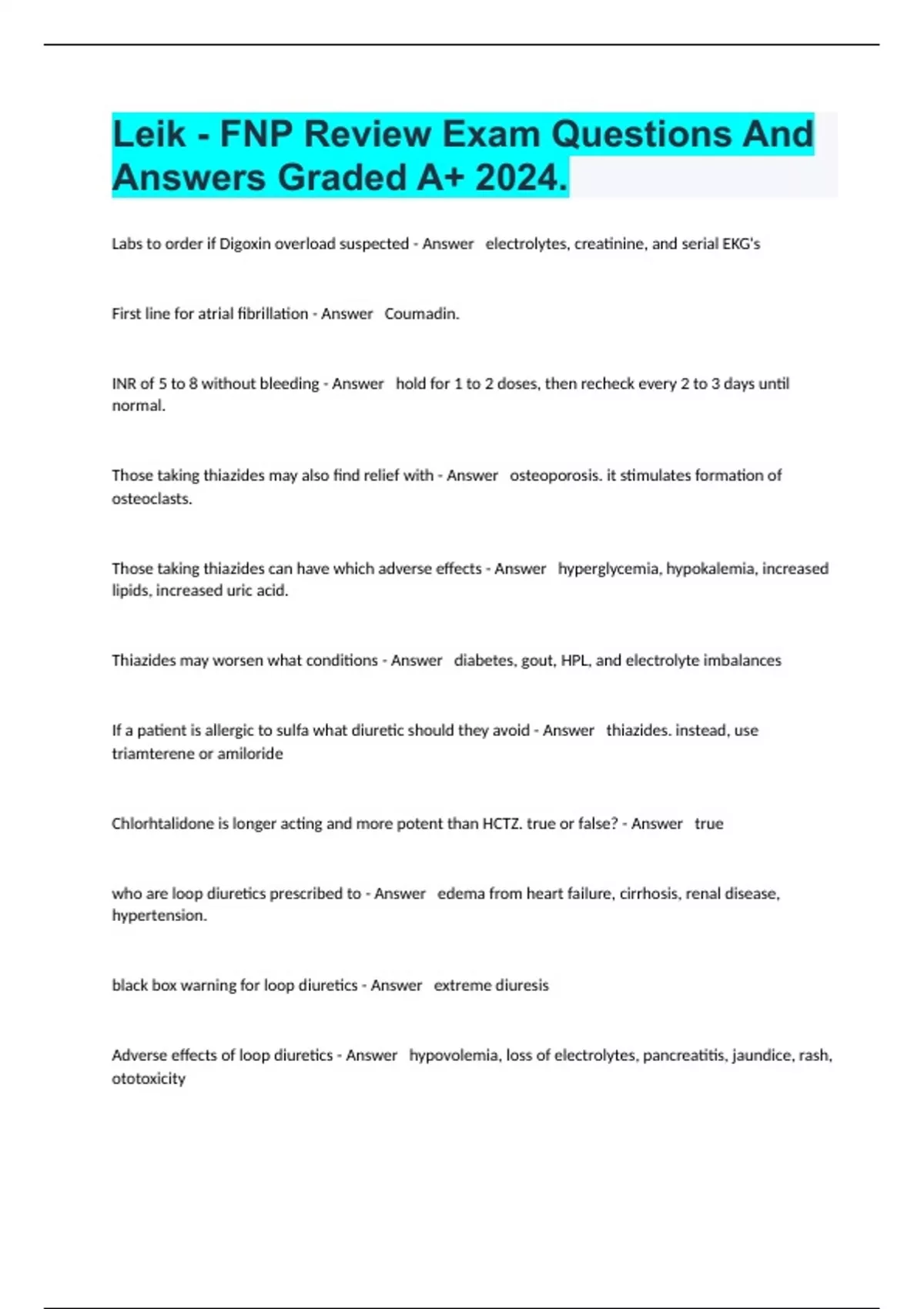 Leik - FNP Review Exam Questions And Answers Graded A+ 2024.

Labs to order if Digoxin overload suspected - Answer electrolytes, creatinine, and serial EKG's

First line for atrial fibrillation - Answer Coumadin.

INR of 5 to 8 without bleeding - Answer hold for 1 to 2 doses, then recheck every 2 to 3 days until normal.

Those taking thiazides may also find relief with - Answer osteoporosis. it stimulates formation of osteoclasts.

Those taking thiazides can have which adverse effects - Answer hyperglycemia, hypokalemia, increased lipids, increased uric acid.

Thiazides may worsen what conditions - Answer diabetes, gout, HPL, and electrolyte imbalances

If a patient is allergic to sulfa what diuretic should they avoid - Answer thiazides. instead, use triamterene or amiloride

Chlorhtalidone is longer acting and more potent than HCTZ. true or false? - Answer true

who are loop diuretics prescribed to - Answer edema from heart failure, cirrhosis, renal disease, hypertension.

black box warning for loop diuretics - Answer extreme diuresis

Adverse effects of loop diuretics - Answer hypovolemia, loss of electrolytes, pancreatitis, jaundice, rash, ototoxicity